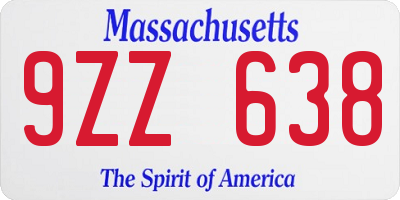 Massachusetts

9ZZ 638

The Spirit of America